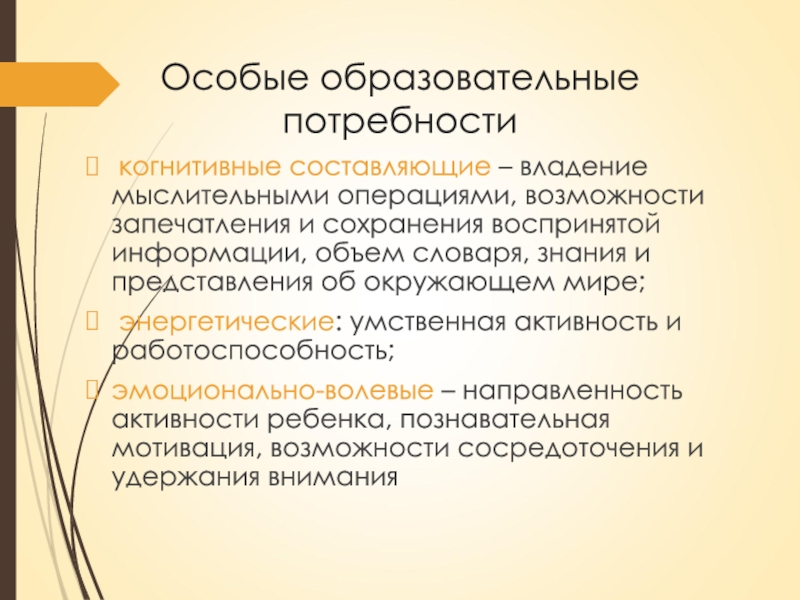 Особые образовательные потребности

 когнитивные составляющие – владение мыслительными операциями, возможности запечатления и сохранения воспринятой информации, объем словаря, знания и представления об окружающем мире;

 энергетические: умственная активность и работоспособность;

эмоционально-волевые – направленность активности ребенка, познавательная мотивация, возможности сосредоточения и удержания внимания